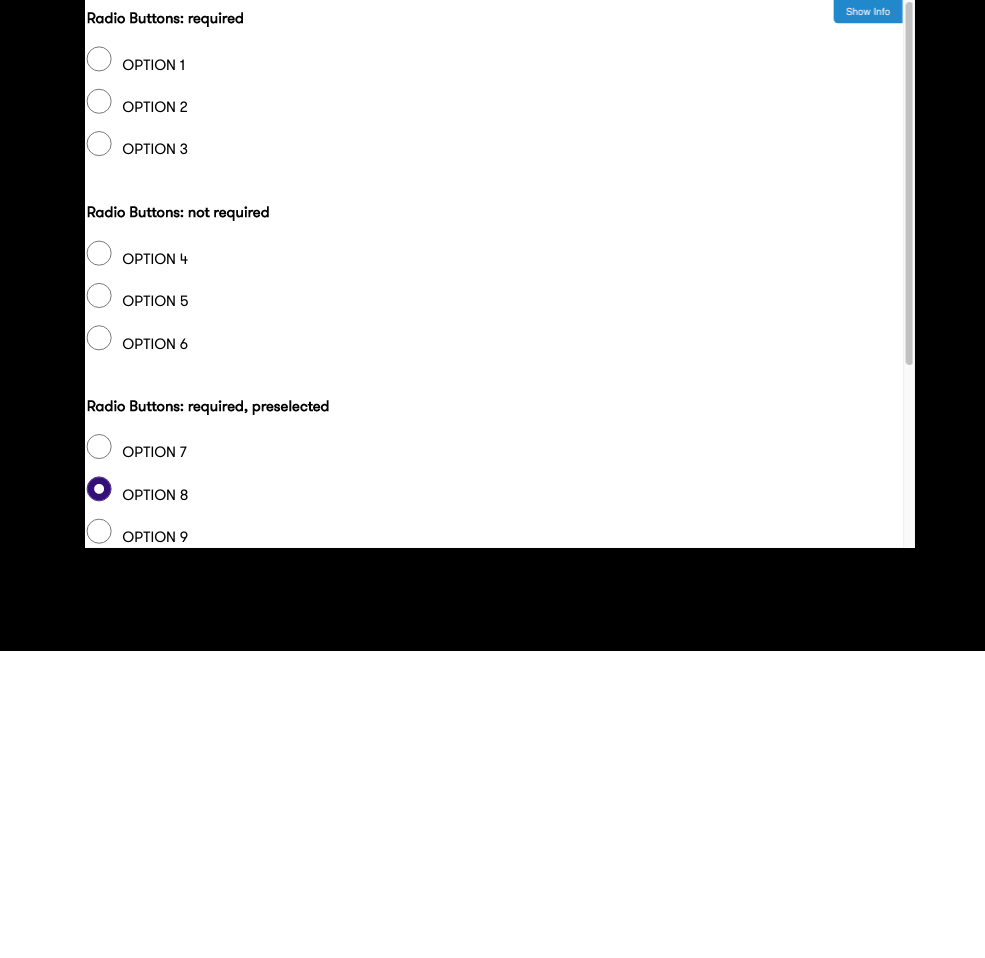 Radio Buttons: required

Show Info

OPTION 1

OPTION 2

OPTION 3

Radio Buttons: not required

OPTION 4

OPTION 5

OPTION 6

Radio Buttons: required, preselected

OPTION 7

OPTION 8

OPTION 9